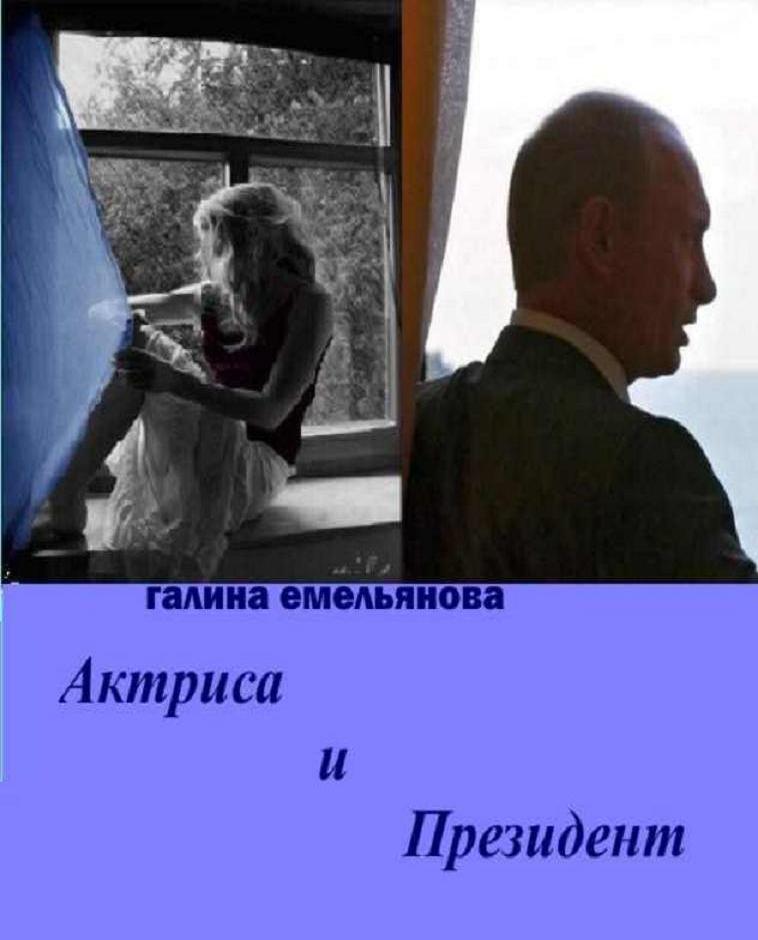 галина емельянова

Актриса
и
Президент